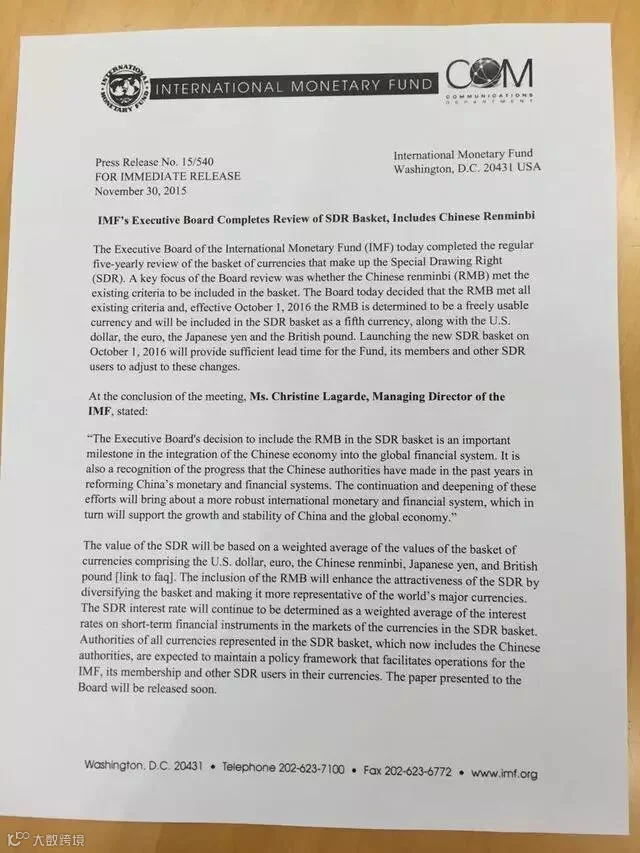 INTERNATIONAL MONETARY FUND

INTERNATIONAL MONETARY FUND

COM
COMMUNICATIONS DEPARTMENT

Press Release No. 15/540
FOR IMMEDIATE RELEASE
November 30, 2015

International Monetary Fund
Washington, D.C. 20431 USA

IMF's Executive Board Completes Review of SDR Basket, Includes Chinese Renminbi

The Executive Board of the International Monetary Fund (IMF) today completed the regular five-yearly review of the basket of currencies that make up the Special Drawing Right (SDR). A key focus of the Board review was whether the Chinese renminbi (RMB) met the existing criteria to be included in the basket. The Board today decided that the RMB met all existing criteria and, effective October 1, 2016 the RMB is determined to be a freely usable currency and will be included in the SDR basket as a fifth currency, along with the U.S. dollar, the euro, the Japanese yen and the British pound. Launching the new SDR basket on October 1, 2016 will provide sufficient lead time for the Fund, its members and other SDR users to adjust to these changes.

At the conclusion of the meeting, Ms. Christine Lagarde, Managing Director of the IMF, stated:

"The Executive Board's decision to include the RMB in the SDR basket is an important milestone in the integration of the Chinese economy into the global financial system. It is also a recognition of the progress that the Chinese authorities have made in the past years in reforming China's monetary and financial systems. The continuation and deepening of these efforts will bring about a more robust international monetary and financial system, which in turn will support the growth and stability of China and the global economy."

The value of the SDR will be based on a weighted average of the values of the basket of currencies comprising the U.S. dollar, euro, the Chinese renminbi, Japanese yen, and British pound [link to faq]. The inclusion of the RMB will enhance the attractiveness of the SDR by diversifying the basket and making it more representative of the world's major currencies. The SDR interest rate will continue to be determined as a weighted average of the interest rates on short-term financial instruments in the markets of the currencies in the SDR basket. Authorities of all currencies represented in the SDR basket, which now includes the Chinese authorities, are expected to maintain a policy framework that facilitates operations for the IMF, its membership and other SDR users in their currencies. The paper presented to the Board will be released soon.

Washington, D.C. 20431 • Telephone 202-623-7100 • Fax 202-623-6772 • www.imf.org

大数跨境